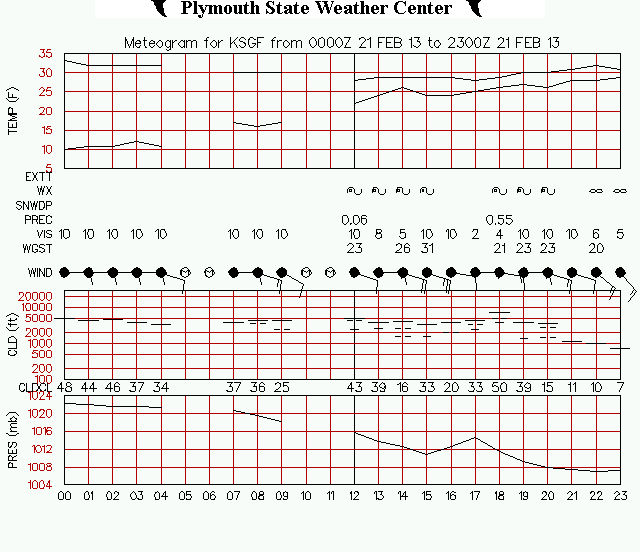 Plymouth State Weather Center

Meteogram for KSGF from 0000Z 21 FEB 13 to 2300Z 21 FEB 13

TEMP (F)
35
30
25
20
15
10
5

EXTT
WX
SNWDP
PREC 0.06 0.55
VIS 10 10 10 10 10 10 10 10 10 8 5 10 10 2 4 10 10 10 6 5
WGST 23 26 31 21 23 23 20

WIND

CLD (ft)
20000
10000
5000
2000
1000
500
200
100

CLDCL 48 44 46 37 34 37 36 25 43 39 16 33 20 33 50 39 15 11 10 7

PRES (mb)
1024
1020
1016
1012
1008
1004

00 01 02 03 04 05 06 07 08 09 10 11 12 13 14 15 16 17 18 19 20 21 22 23